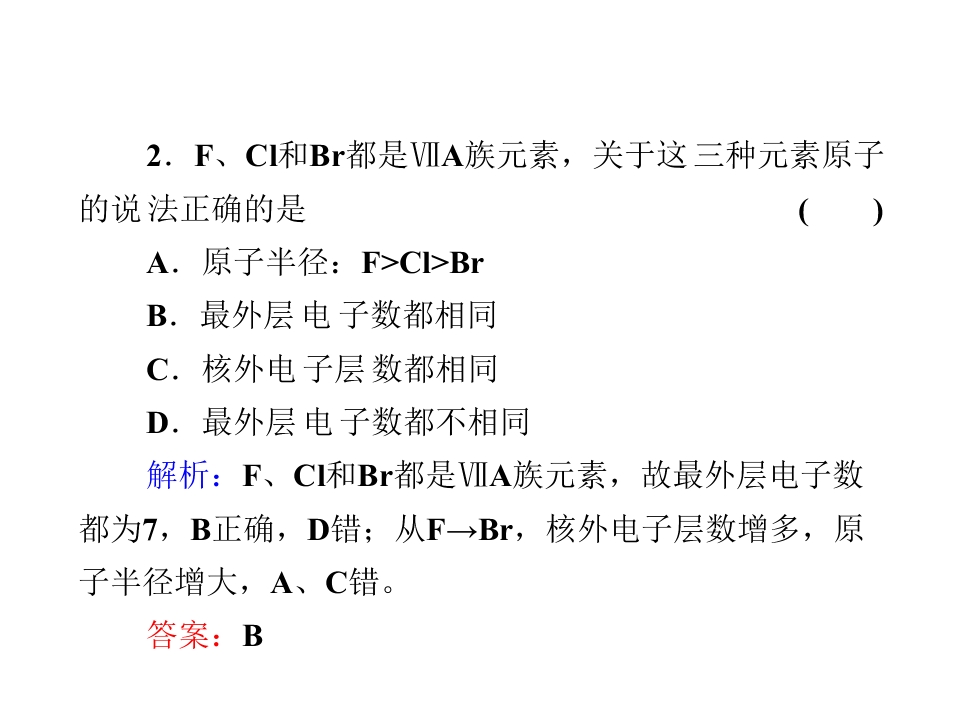 2．F、Cl和Br都是ⅦA族元素，关于这三种元素原子的说法正确的是 (　　)

A．原子半径：F>Cl>Br

B．最外层电子数都相同

C．核外电子层数都相同

D．最外层电子数都不相同

解析：F、Cl和Br都是ⅦA族元素，故最外层电子数都为7，B正确，D错；从F→Br，核外电子层数增多，原子半径增大，A、C错。

答案：B